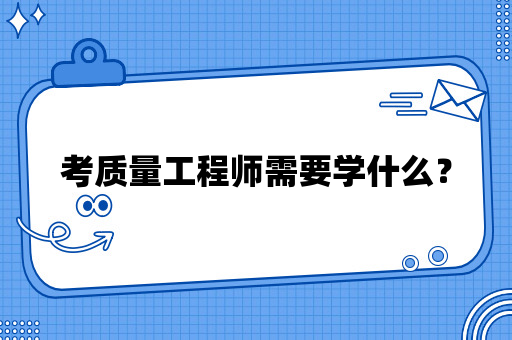 考质量工程师需要学什么？